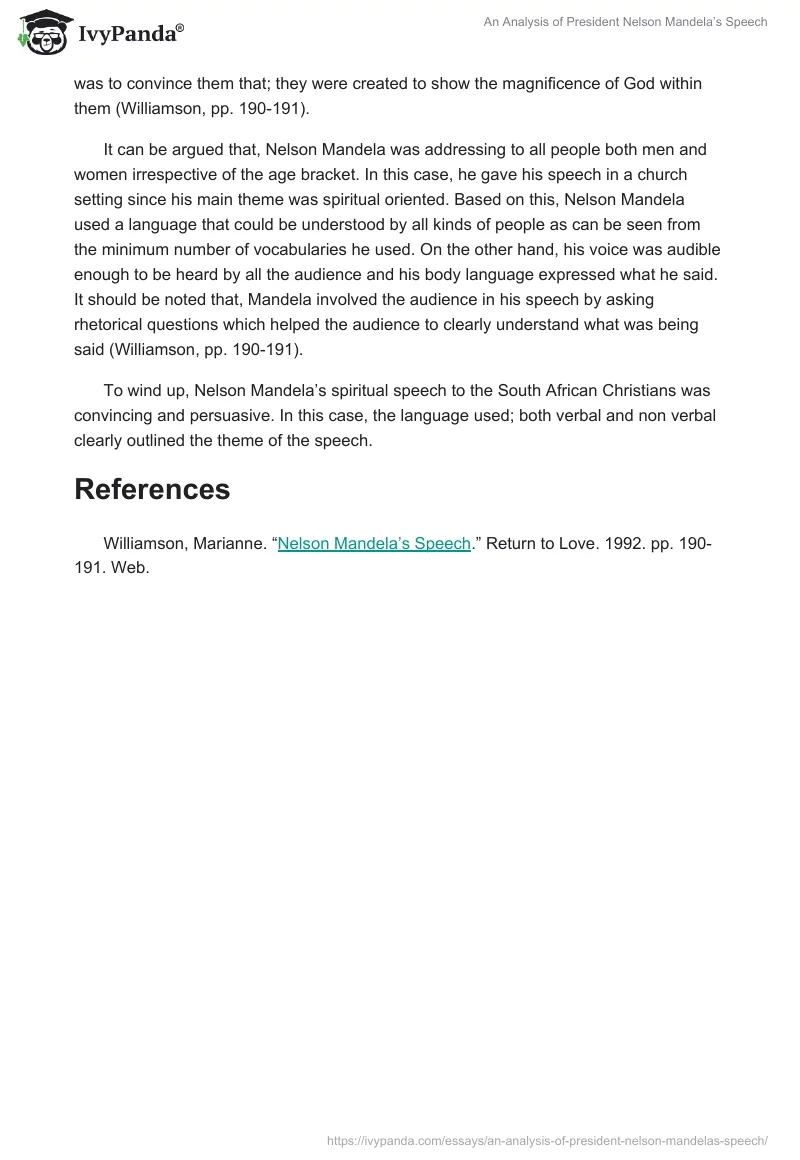 IvyPanda®

An Analysis of President Nelson Mandela's Speech

was to convince them that; they were created to show the magnificence of God within them (Williamson, pp. 190-191).

It can be argued that, Nelson Mandela was addressing to all people both men and women irrespective of the age bracket. In this case, he gave his speech in a church setting since his main theme was spiritual oriented. Based on this, Nelson Mandela used a language that could be understood by all kinds of people as can be seen from the minimum number of vocabularies he used. On the other hand, his voice was audible enough to be heard by all the audience and his body language expressed what he said. It should be noted that, Mandela involved the audience in his speech by asking rhetorical questions which helped the audience to clearly understand what was being said (Williamson, pp. 190-191).

To wind up, Nelson Mandela's spiritual speech to the South African Christians was convincing and persuasive. In this case, the language used; both verbal and non verbal clearly outlined the theme of the speech.

References

Williamson, Marianne. "Nelson Mandela's Speech." Return to Love. 1992. pp. 190-191. Web.

https://ivypanda.com/essays/an-analysis-of-president-nelson-mandelas-speech/